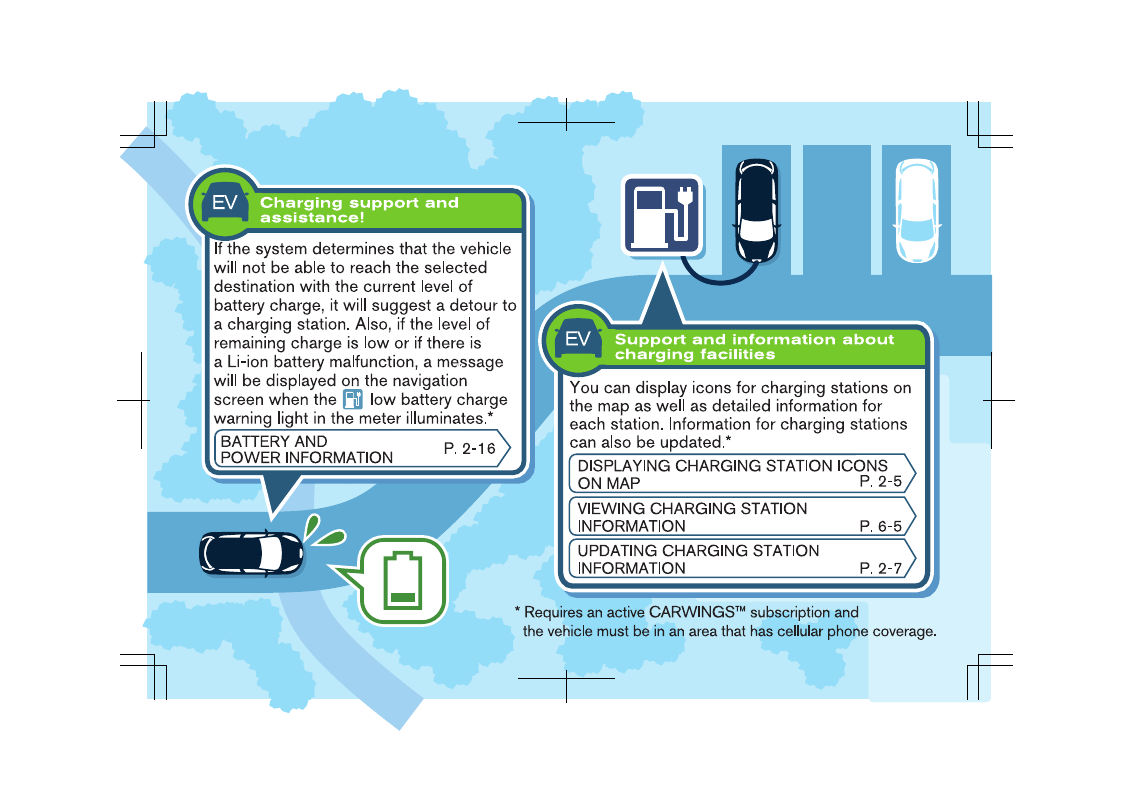 EV

Charging support and assistance!

If the system determines that the vehicle will not be able to reach the selected destination with the current level of battery charge, it will suggest a detour to a charging station. Also, if the level of remaining charge is low or if there is a Li-ion battery malfunction, a message will be displayed on the navigation screen when the low battery charge warning light in the meter illuminates.*

BATTERY AND POWER INFORMATION P. 2-16

EV

Support and information about charging facilities

You can display icons for charging stations on the map as well as detailed information for each station. Information for charging stations can also be updated.*

DISPLAYING CHARGING STATION ICONS ON MAP P. 2-5

VIEWING CHARGING STATION INFORMATION P. 6-5

UPDATING CHARGING STATION INFORMATION P. 2-7

* Requires an active CARWINGS™ subscription and the vehicle must be in an area that has cellular phone coverage.